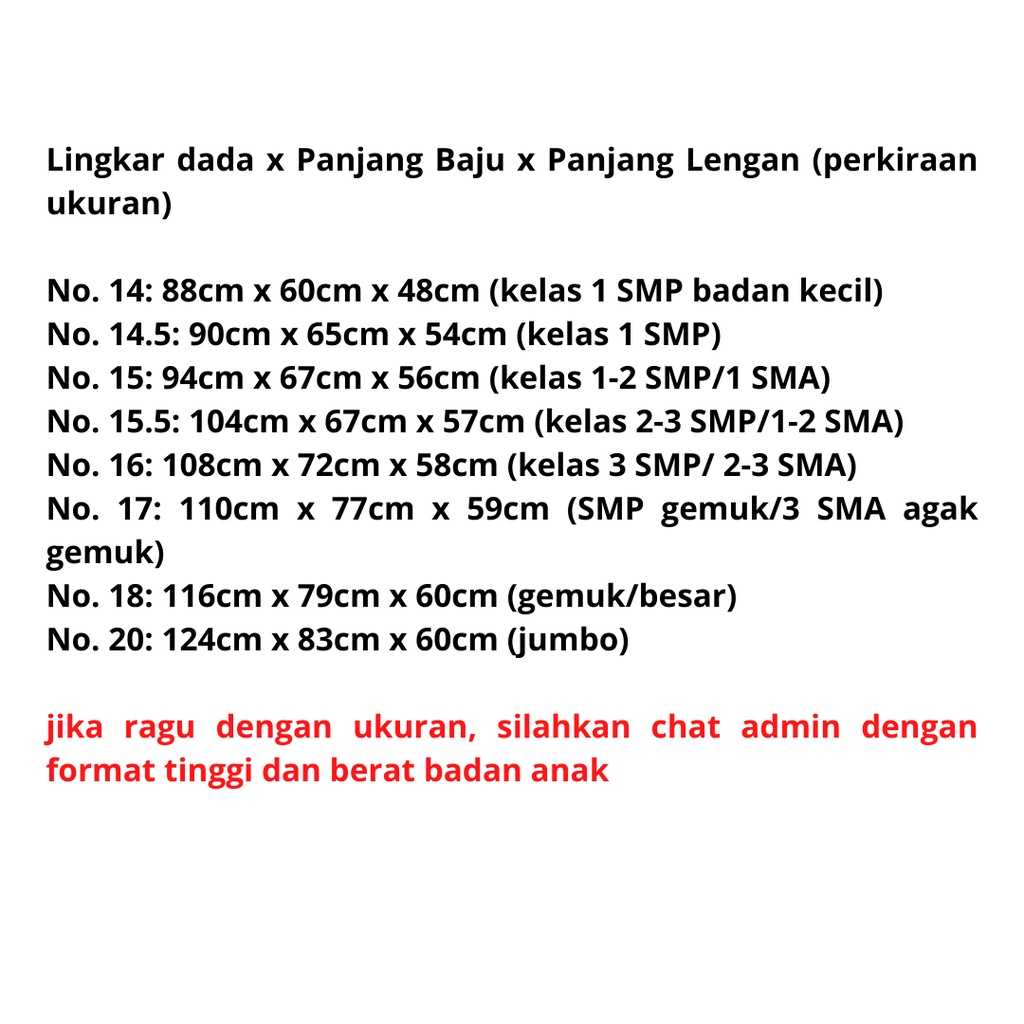 Lingkar dada x Panjang Baju x Panjang Lengan (perkiraan ukuran)

No. 14: 88cm x 60cm x 48cm (kelas 1 SMP badan kecil)
No. 14.5: 90cm x 65cm x 54cm (kelas 1 SMP)
No. 15: 94cm x 67cm x 56cm (kelas 1-2 SMP/1 SMA)
No. 15.5: 104cm x 67cm x 57cm (kelas 2-3 SMP/1-2 SMA)
No. 16: 108cm x 72cm x 58cm (kelas 3 SMP/ 2-3 SMA)
No. 17: 110cm x 77cm x 59cm (SMP gemuk/3 SMA agak gemuk)
No. 18: 116cm x 79cm x 60cm (gemuk/besar)
No. 20: 124cm x 83cm x 60cm (jumbo)

jika ragu dengan ukuran, silahkan chat admin dengan format tinggi dan berat badan anak